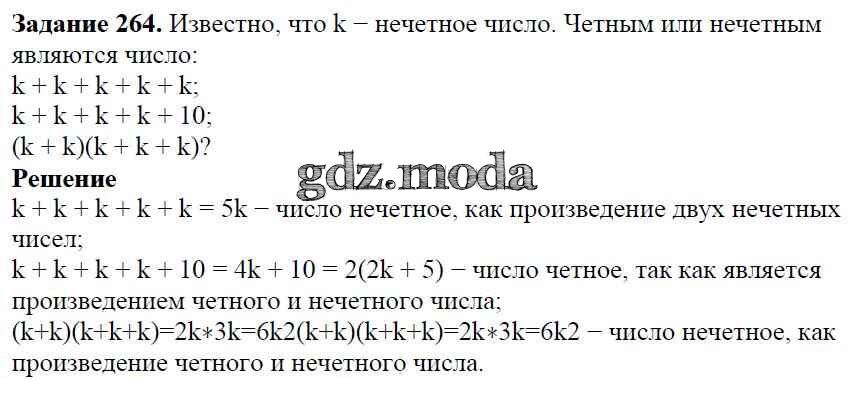 Задание 264. Известно, что k − нечетное число. Четным или нечетным являются число:
k + k + k + k + k;
k + k + k + k + 10;
(k + k)(k + k + k)?

Решение
k + k + k + k + k = 5k − число нечетное, как произведение двух нечетных чисел;
k + k + k + k + 10 = 4k + 10 = 2(2k + 5) − число четное, так как является произведением четного и нечетного числа;
(k+k)(k+k+k)=2k∗3k=6k2(k+k)(k+k+k)=2k∗3k=6k2 − число нечетное, как произведение четного и нечетного числа.

gdz.moda